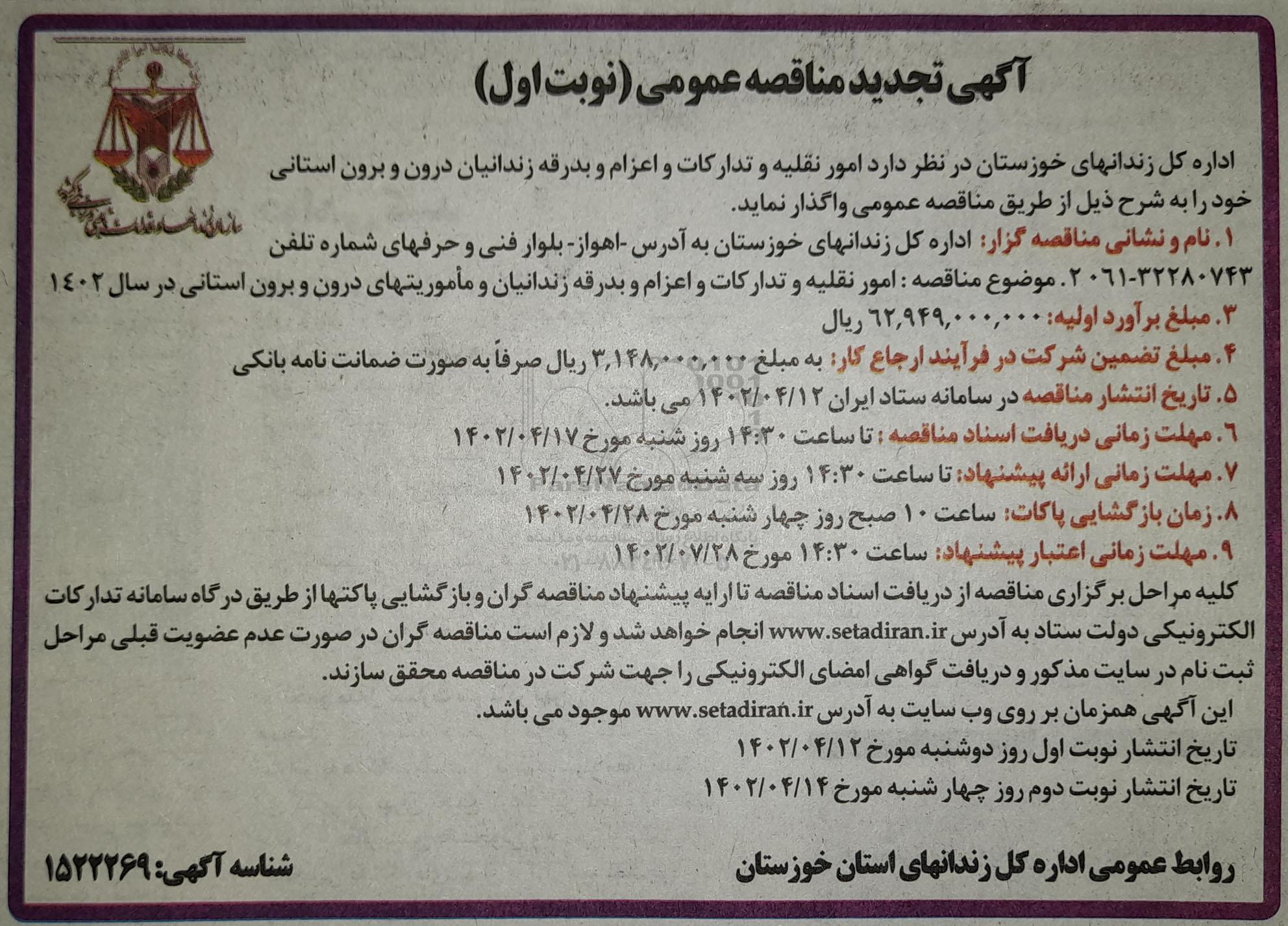 آگهی تجدید مناقصه عمومی (نوبت اول)

اداره کل زندانهای خوزستان در نظر دارد امور نقلیه و تدارکات و اعزام و بدرقه زندانیان درون و برون استانی خود را به شرح ذیل از طریق مناقصه عمومی واگذار نماید.

۱. نام و نشانی مناقصه گزار: اداره کل زندانهای خوزستان به آدرس -اهواز- بلوار فنی و حرفهای شماره تلفن ۳۲۲۸۰۷۴۳-۰۶۱ ۲. موضوع مناقصه : امور نقلیه و تدارکات و اعزام و بدرقه زندانیان و مأموریتهای درون و برون استانی در سال ۱۴۰۲

۳. مبلغ برآورد اولیه: ۶۲,۹۴۹,۰۰۰,۰۰۰ ریال

۴. مبلغ تضمین شرکت در فرآیند ارجاع کار: به مبلغ ۳,۱۴۸,۰۰۰,۰۰۰ ریال صرفاً به صورت ضمانت نامه بانکی

۵. تاریخ انتشار مناقصه در سامانه ستاد ایران ۱۴۰۲/۰۴/۱۲ می باشد.

۶. مهلت زمانی دریافت اسناد مناقصه : تا ساعت ۱۴:۳۰ روز شنبه مورخ ۱۴۰۲/۰۴/۱۷

۷. مهلت زمانی ارائه پیشنهاد: تا ساعت ۱۴:۳۰ روز سه شنبه مورخ ۱۴۰۲/۰۴/۲۷

۸. زمان بازگشایی پاکات: ساعت ۱۰ صبح روز چهار شنبه مورخ ۱۴۰۲/۰۴/۲۸

۹. مهلت زمانی اعتبار پیشنهاد: ساعت ۱۴:۳۰ مورخ ۱۴۰۲/۰۷/۲۸

کلیه مراحل برگزاری مناقصه از دریافت اسناد مناقصه تا ارایه پیشنهاد مناقصه گران و بازگشایی پاکتها از طریق درگاه سامانه تدارکات الکترونیکی دولت ستاد به آدرس www.setadiran.ir انجام خواهد شد و لازم است مناقصه گران در صورت عدم عضویت قبلی مراحل ثبت نام در سایت مذکور و دریافت گواهی امضای الکترونیکی را جهت شرکت در مناقصه محقق سازند.

این آگهی همزمان بر روی وب سایت به آدرس www.setadiran.ir موجود می باشد.

تاریخ انتشار نوبت اول روز دوشنبه مورخ ۱۴۰۲/۰۴/۱۲

تاریخ انتشار نوبت دوم روز چهار شنبه مورخ ۱۴۰۲/۰۴/۱۴

روابط عمومی اداره کل زندانهای استان خوزستان

شناسه آگهی: ۱۵۲۲۲۶۹